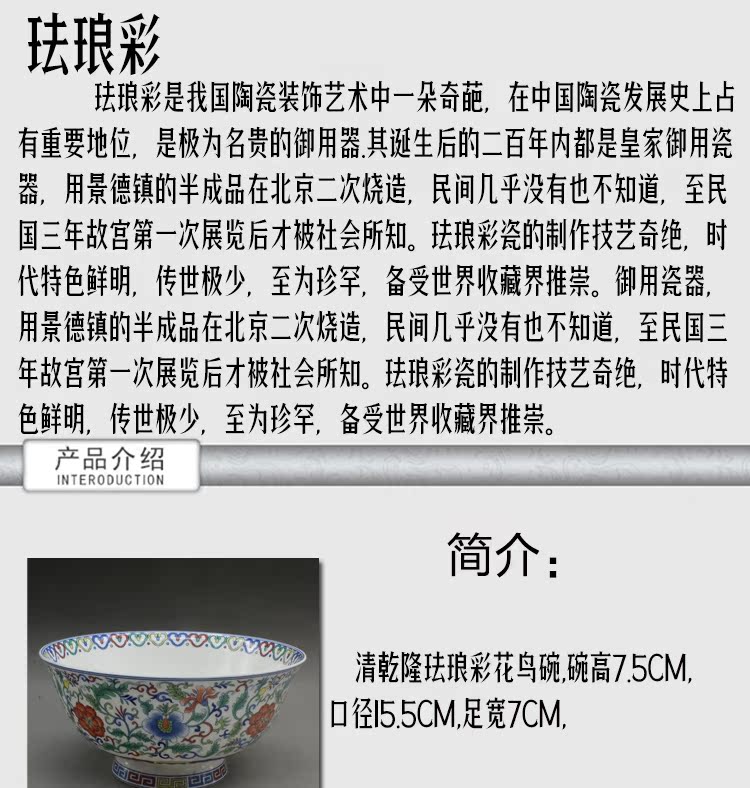 珐琅彩

珐琅彩是我国陶瓷装饰艺术中一朵奇葩，在中国陶瓷发展史上占有重要地位，是极为名贵的御用器.其诞生后的二百年内都是皇家御用瓷器，用景德镇的半成品在北京二次烧造，民间几乎没有也不知道，至民国三年故宫第一次展览后才被社会所知。珐琅彩瓷的制作技艺奇绝，时代特色鲜明，传世极少，至为珍罕，备受世界收藏界推崇。御用瓷器，用景德镇的半成品在北京二次烧造，民间几乎没有也不知道，至民国三年故宫第一次展览后才被社会所知。珐琅彩瓷的制作技艺奇绝，时代特色鲜明，传世极少，至为珍罕，备受世界收藏界推崇。

产品介绍
INTERODUCTION

简介：

清乾隆珐琅彩花鸟碗,碗高7.5CM,口径15.5CM,足宽7CM,